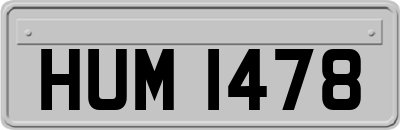 HUM 1478